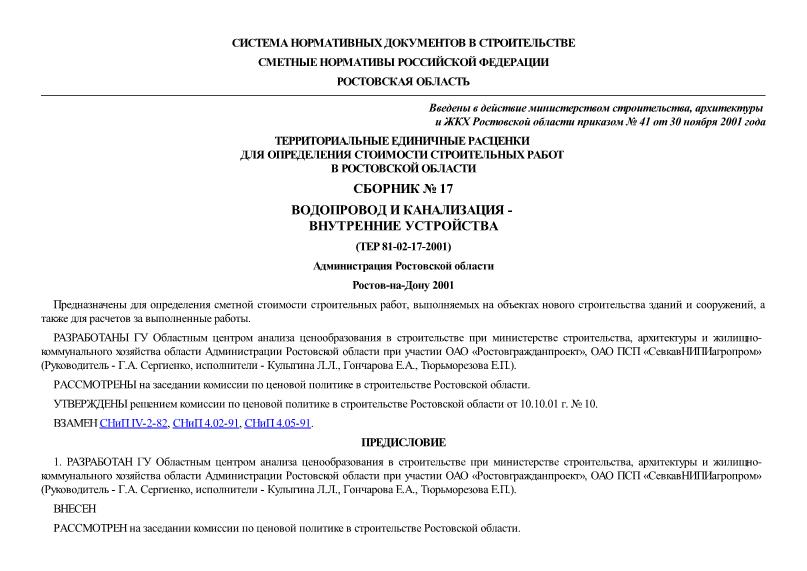 СИСТЕМА НОРМАТИВНЫХ ДОКУМЕНТОВ В СТРОИТЕЛЬСТВЕ

СМЕТНЫЕ НОРМАТИВЫ РОССИЙСКОЙ ФЕДЕРАЦИИ

РОСТОВСКАЯ ОБЛАСТЬ

Введены в действие министерством строительства, архитектуры и ЖКХ Ростовской области приказом № 41 от 30 ноября 2001 года

ТЕРРИТОРИАЛЬНЫЕ ЕДИНИЧНЫЕ РАСЦЕНКИ ДЛЯ ОПРЕДЕЛЕНИЯ СТОИМОСТИ СТРОИТЕЛЬНЫХ РАБОТ В РОСТОВСКОЙ ОБЛАСТИ

СБОРНИК № 17

ВОДОПРОВОД И КАНАЛИЗАЦИЯ - ВНУТРЕННИЕ УСТРОЙСТВА

(ТЕР 81-02-17-2001)

Администрация Ростовской области

Ростов-на-Дону 2001

Предназначены для определения сметной стоимости строительных работ, выполняемых на объектах нового строительства зданий и сооружений, а также для расчетов за выполненные работы.

РАЗРАБОТАНЫ ГУ Областным центром анализа ценообразования в строительстве при министерстве строительства, архитектуры и жилищно-коммунального хозяйства области Администрации Ростовской области при участии ОАО «Ростовгражданпроект», ОАО ПСП «СевкавНИПИагропром» (Руководитель - Г.А. Сергиенко, исполнители - Кулыгина Л.Л., Гончарова Е.А., Тюрьморезова Е.П.).

РАССМОТРЕНЫ на заседании комиссии по ценовой политике в строительстве Ростовской области.

УТВЕРЖДЕНЫ решением комиссии по ценовой политике в строительстве Ростовской области от 10.10.01 г. № 10.

ВЗАМЕН СНиП IV-2-82, СНиП 4.02-91, СНиП 4.05-91.

ПРЕДИСЛОВИЕ

1. РАЗРАБОТАН ГУ Областным центром анализа ценообразования в строительстве при министерстве строительства, архитектуры и жилищно-коммунального хозяйства области Администрации Ростовской области при участии ОАО «Ростовгражданпроект», ОАО ПСП «СевкавНИПИагропром» (Руководитель - Г.А. Сергиенко, исполнители - Кулыгина Л.Л., Гончарова Е.А., Тюрьморезова Е.П.).

ВНЕСЕН

РАССМОТРЕН на заседании комиссии по ценовой политике в строительстве Ростовской области.